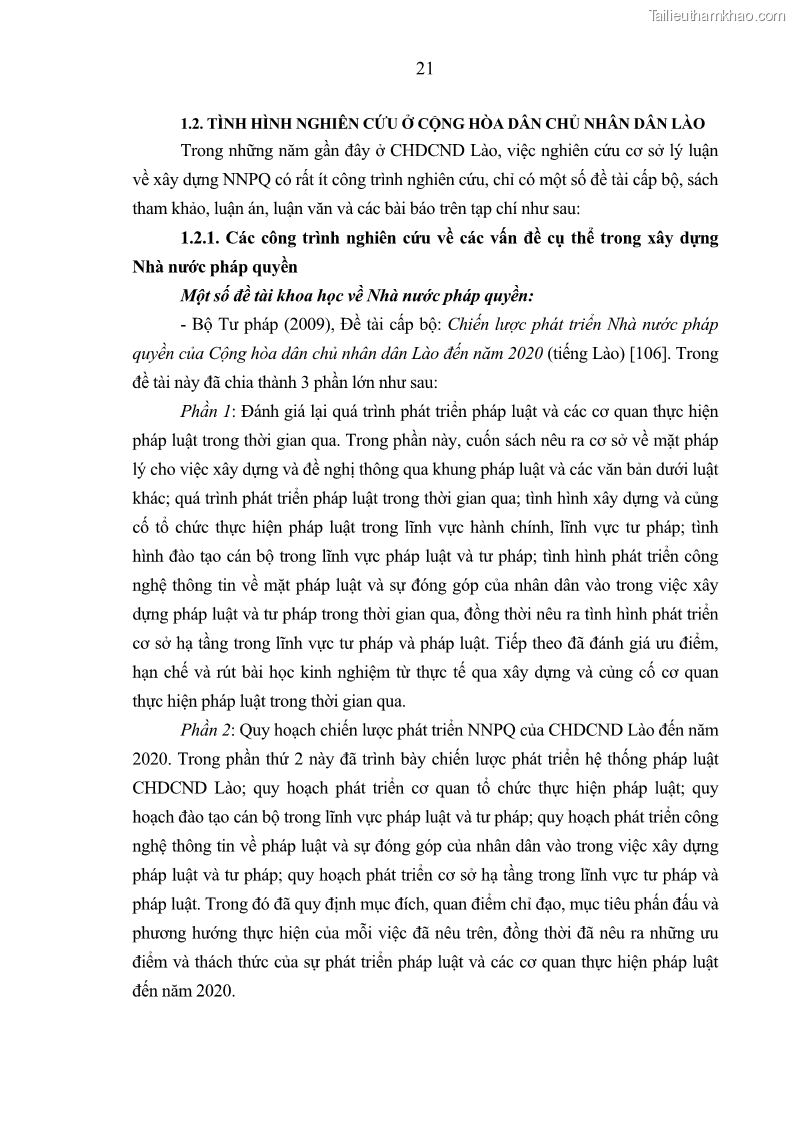 Tailieuthamkhao.com

21

1.2. TÌNH HÌNH NGHIÊN CỨU Ở CỘNG HÒA DÂN CHỦ NHÂN DÂN LÀO

Trong những năm gần đây ở CHDCND Lào, việc nghiên cứu cơ sở lý luận về xây dựng NNPQ có rất ít công trình nghiên cứu, chỉ có một số đề tài cấp bộ, sách tham khảo, luận án, luận văn và các bài báo trên tạp chí như sau:

1.2.1. Các công trình nghiên cứu về các vấn đề cụ thể trong xây dựng Nhà nước pháp quyền

Một số đề tài khoa học về Nhà nước pháp quyền:

- Bộ Tư pháp (2009), Đề tài cấp bộ: Chiến lược phát triển Nhà nước pháp quyền của Cộng hòa dân chủ nhân dân Lào đến năm 2020 (tiếng Lào) [106]. Trong đề tài này đã chia thành 3 phần lớn như sau:

Phần 1: Đánh giá lại quá trình phát triển pháp luật và các cơ quan thực hiện pháp luật trong thời gian qua. Trong phần này, cuốn sách nêu ra cơ sở về mặt pháp lý cho việc xây dựng và đề nghị thông qua khung pháp luật và các văn bản dưới luật khác; quá trình phát triển pháp luật trong thời gian qua; tình hình xây dựng và củng cố tổ chức thực hiện pháp luật trong lĩnh vực hành chính, lĩnh vực tư pháp; tình hình đào tạo cán bộ trong lĩnh vực pháp luật và tư pháp; tình hình phát triển công nghệ thông tin về mặt pháp luật và sự đóng góp của nhân dân vào trong việc xây dựng pháp luật và tư pháp trong thời gian qua, đồng thời nêu ra tình hình phát triển cơ sở hạ tầng trong lĩnh vực tư pháp và pháp luật. Tiếp theo đã đánh giá ưu điểm, hạn chế và rút bài học kinh nghiệm từ thực tế qua xây dựng và củng cố cơ quan thực hiện pháp luật trong thời gian qua.

Phần 2: Quy hoạch chiến lược phát triển NNPQ của CHDCND Lào đến năm 2020. Trong phần thứ 2 này đã trình bày chiến lược phát triển hệ thống pháp luật CHDCND Lào; quy hoạch phát triển cơ quan tổ chức thực hiện pháp luật; quy hoạch đào tạo cán bộ trong lĩnh vực pháp luật và tư pháp; quy hoạch phát triển công nghệ thông tin về pháp luật và sự đóng góp của nhân dân vào trong việc xây dựng pháp luật và tư pháp; quy hoạch phát triển cơ sở hạ tầng trong lĩnh vực tư pháp và pháp luật. Trong đó đã quy định mục đích, quan điểm chỉ đạo, mục tiêu phấn đấu và phương hướng thực hiện của mỗi việc đã nêu trên, đồng thời đã nêu ra những ưu điểm và thách thức của sự phát triển pháp luật và các cơ quan thực hiện pháp luật đến năm 2020.